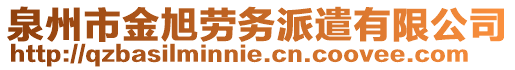 泉州市金旭劳务派遣有限公司
http://qzbasilminnie.cn.coovee.com